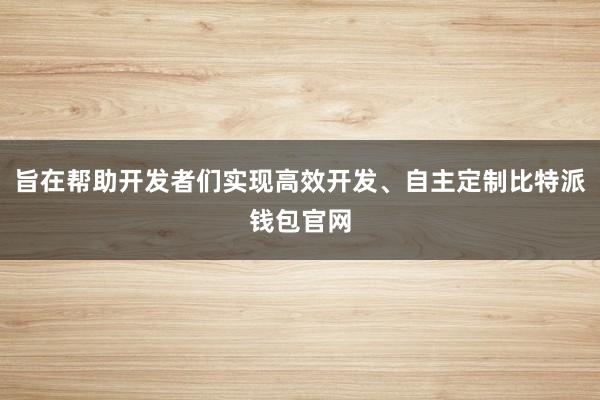 旨在帮助开发者们实现高效开发、自主定制比特派钱包官网